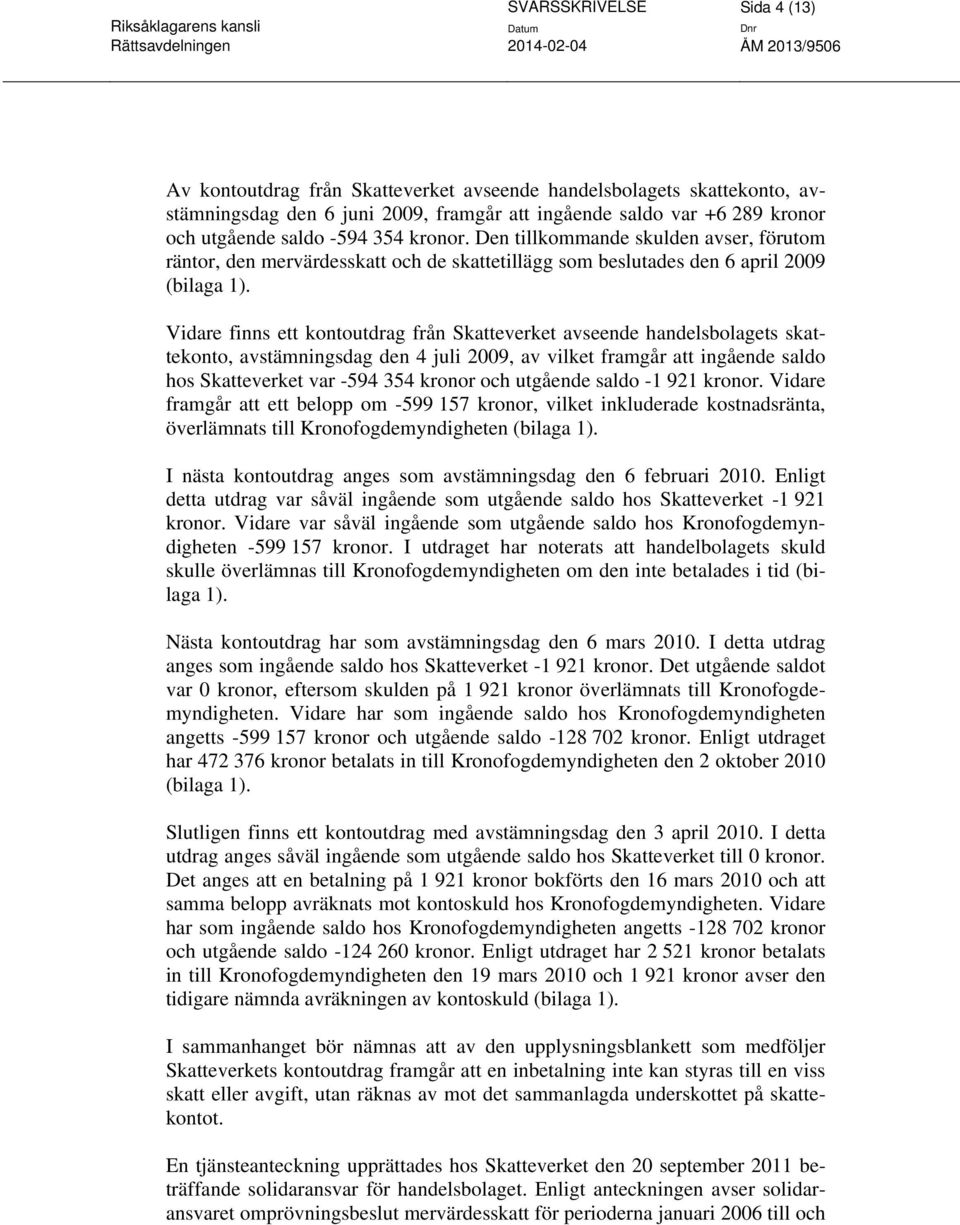 Riksåklagarens kansli
Rättsavdelningen

SVARSSKRIVELSE
Datum
2014-02-04

Sida 4 (13)
Dnr
ÅM 2013/9506

Av kontoutdrag från Skatteverket avseende handelsbolagets skattekonto, avstämningsdag den 6 juni 2009, framgår att ingående saldo var +6 289 kronor och utgående saldo -594 354 kronor. Den tillkommande skulden avser, förutom räntor, den mervärdesskatt och de skattetillägg som beslutades den 6 april 2009 (bilaga 1).

Vidare finns ett kontoutdrag från Skatteverket avseende handelsbolagets skattekonto, avstämningsdag den 4 juli 2009, av vilket framgår att ingående saldo hos Skatteverket var -594 354 kronor och utgående saldo -1 921 kronor. Vidare framgår att ett belopp om -599 157 kronor, vilket inkluderade kostnadsränta, överlämnats till Kronofogdemyndigheten (bilaga 1).

I nästa kontoutdrag anges som avstämningsdag den 6 februari 2010. Enligt detta utdrag var såväl ingående som utgående saldo hos Skatteverket -1 921 kronor. Vidare var såväl ingående som utgående saldo hos Kronofogdemyndigheten -599 157 kronor. I utdraget har noterats att handelbolagets skuld skulle överlämnas till Kronofogdemyndigheten om den inte betalades i tid (bilaga 1).

Nästa kontoutdrag har som avstämningsdag den 6 mars 2010. I detta utdrag anges som ingående saldo hos Skatteverket -1 921 kronor. Det utgående saldot var 0 kronor, eftersom skulden på 1 921 kronor överlämnats till Kronofogdemyndigheten. Vidare har som ingående saldo hos Kronofogdemyndigheten angetts -599 157 kronor och utgående saldo -128 702 kronor. Enligt utdraget har 472 376 kronor betalats in till Kronofogdemyndigheten den 2 oktober 2010 (bilaga 1).

Slutligen finns ett kontoutdrag med avstämningsdag den 3 april 2010. I detta utdrag anges såväl ingående som utgående saldo hos Skatteverket till 0 kronor. Det anges att en betalning på 1 921 kronor bokförts den 16 mars 2010 och att samma belopp avräknats mot kontoskuld hos Kronofogdemyndigheten. Vidare har som ingående saldo hos Kronofogdemyndigheten angetts -128 702 kronor och utgående saldo -124 260 kronor. Enligt utdraget har 2 521 kronor betalats in till Kronofogdemyndigheten den 19 mars 2010 och 1 921 kronor avser den tidigare nämnda avräkningen av kontoskuld (bilaga 1).

I sammanhanget bör nämnas att av den upplysningsblankett som medföljer Skatteverkets kontoutdrag framgår att en inbetalning inte kan styras till en viss skatt eller avgift, utan räknas av mot det sammanlagda underskottet på skattekontot.

En tjänsteanteckning upprättades hos Skatteverket den 20 september 2011 beträffande solidaransvar för handelsbolaget. Enligt anteckningen avser solidaransvaret omprövningsbeslut mervärdesskatt för perioderna januari 2006 till och